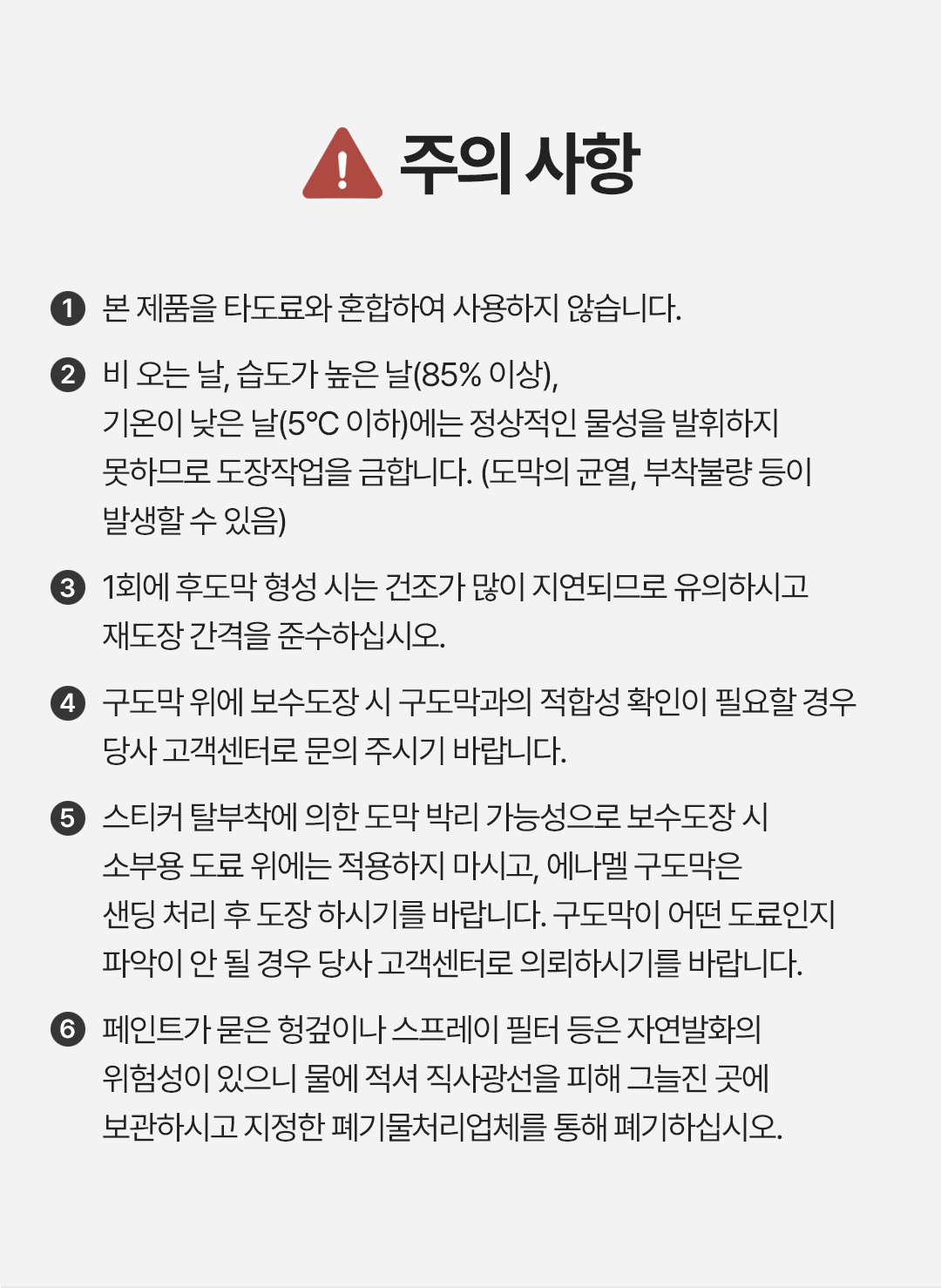 주의 사항

1 본 제품을 타도료와 혼합하여 사용하지 않습니다.

2 비 오는 날, 습도가 높은 날(85% 이상), 기온이 낮은 날(5°C 이하)에는 정상적인 물성을 발휘하지 못하므로 도장작업을 금합니다. (도막의 균열, 부착불량 등이 발생할 수 있음)

3 1회에 후도막 형성 시는 건조가 많이 지연되므로 유의하시고 재도장 간격을 준수하십시오.

4 구도막 위에 보수도장 시 구도막과의 적합성 확인이 필요할 경우 당사 고객센터로 문의 주시기 바랍니다.

5 스티커 탈부착에 의한 도막 박리 가능성으로 보수도장 시 소부용 도료 위에는 적용하지 마시고, 에나멜 구도막은 샌딩 처리 후 도장 하시기를 바랍니다. 구도막이 어떤 도료인지 파악이 안 될 경우 당사 고객센터로 의뢰하시기를 바랍니다.

6 페인트가 묻은 헝겊이나 스프레이 필터 등은 자연발화의 위험성이 있으니 물에 적셔 직사광선을 피해 그늘진 곳에 보관하시고 지정한 폐기물처리업체를 통해 폐기하십시오.